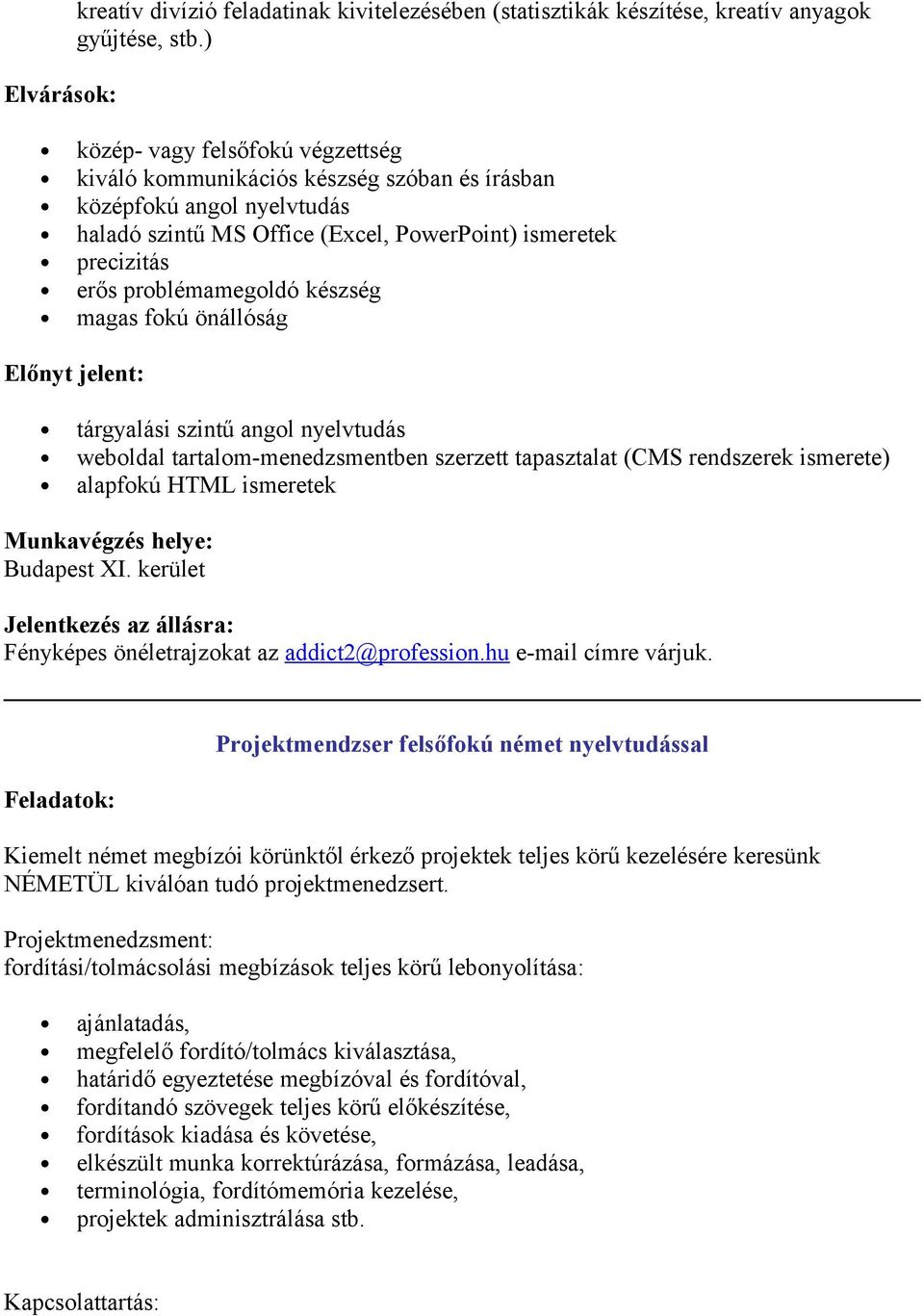 kreatív divízió feladatinak kivitelezésében (statisztikák készítése, kreatív anyagok gyűjtése, stb.)

Elvárások:

- közép- vagy felsőfokú végzettség
- kiváló kommunikációs készség szóban és írásban
- középfokú angol nyelvtudás
- haladó szintű MS Office (Excel, PowerPoint) ismeretek
- precizitás
- erős problémamegoldó készség
- magas fokú önállóság

Előnyt jelent:

- tárgyalási szintű angol nyelvtudás
- weboldal tartalom-menedzsmentben szerzett tapasztalat (CMS rendszerek ismerete)
- alapfokú HTML ismeretek

Munkavégzés helye:
Budapest XI. kerület

Jelentkezés az állásra:
Fényképes önéletrajzokat az addict2@profession.hu e-mail címre várjuk.

Projektmendzser felsőfokú német nyelvtudással

Feladatok:

Kiemelt német megbízói körünktől érkező projektek teljes körű kezelésére keresünk NÉMETÜL kiválóan tudó projektmenedzsert.

Projektmenedzsment:
fordítási/tolmácsolási megbízások teljes körű lebonyolítása:

- ajánlatadás,
- megfelelő fordító/tolmács kiválasztása,
- határidő egyeztetése megbízóval és fordítóval,
- fordítandó szövegek teljes körű előkészítése,
- fordítások kiadása és követése,
- elkészült munka korrektúrázása, formázása, leadása,
- terminológia, fordítómemória kezelése,
- projektek adminisztrálása stb.

Kapcsolattartás: